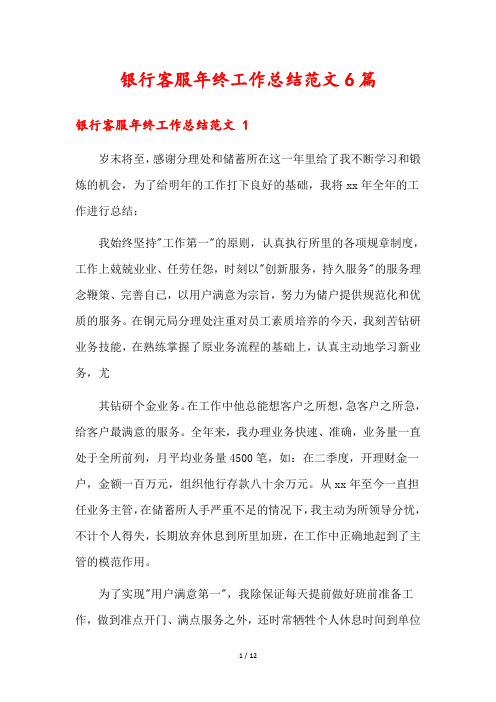 银行客服年终工作总结范文6篇

银行客服年终工作总结范文 1

岁末将至，感谢分理处和储蓄所在这一年里给了我不断学习和锻炼的机会，为了给明年的工作打下良好的基础，我将xx年全年的工作进行总结：

我始终坚持"工作第一"的原则，认真执行所里的各项规章制度，工作上兢兢业业、任劳任怨，时刻以"创新服务，持久服务"的服务理念鞭策、完善自己，以用户满意为宗旨，努力为储户提供规范化和优质的服务。在铜元局分理处注重对员工素质培养的今天，我刻苦钻研业务技能，在熟练掌握了原业务流程的基础上，认真主动地学习新业务，尤

其钻研个金业务。在工作中他总能想客户之所想，急客户之所急，给客户最满意的服务。全年来，我办理业务快速、准确，业务量一直处于全所前列，月平均业务量4500笔，如：在二季度，开理财金一户，金额一百万元，组织他行存款八十余万元。从xx年至今一直担任业务主管，在储蓄所人手严重不足的情况下，我主动为所领导分忧，不计个人得失，长期放弃休息到所里加班，在工作中正确地起到了主管的模范作用。

为了实现"用户满意第一"，我除保证每天提前做好班前准备工作，做到准点开门、满点服务之外，还时常牺牲个人休息时间到单位

1 / 12